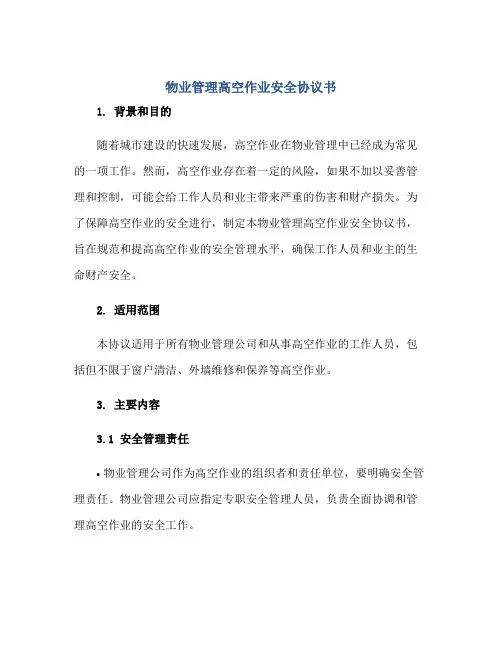 物业管理高空作业安全协议书

1. 背景和目的

随着城市建设的快速发展，高空作业在物业管理中已经成为常见的一项工作。然而，高空作业存在着一定的风险，如果不加以妥善管理和控制，可能会给工作人员和业主带来严重的伤害和财产损失。为了保障高空作业的安全进行，制定本物业管理高空作业安全协议书，旨在规范和提高高空作业的安全管理水平，确保工作人员和业主的生命财产安全。

2. 适用范围

本协议适用于所有物业管理公司和从事高空作业的工作人员，包括但不限于窗户清洁、外墙维修和保养等高空作业。

3. 主要内容

3.1 安全管理责任

• 物业管理公司作为高空作业的组织者和责任单位，要明确安全管理责任。物业管理公司应指定专职安全管理人员，负责全面协调和管理高空作业的安全工作。